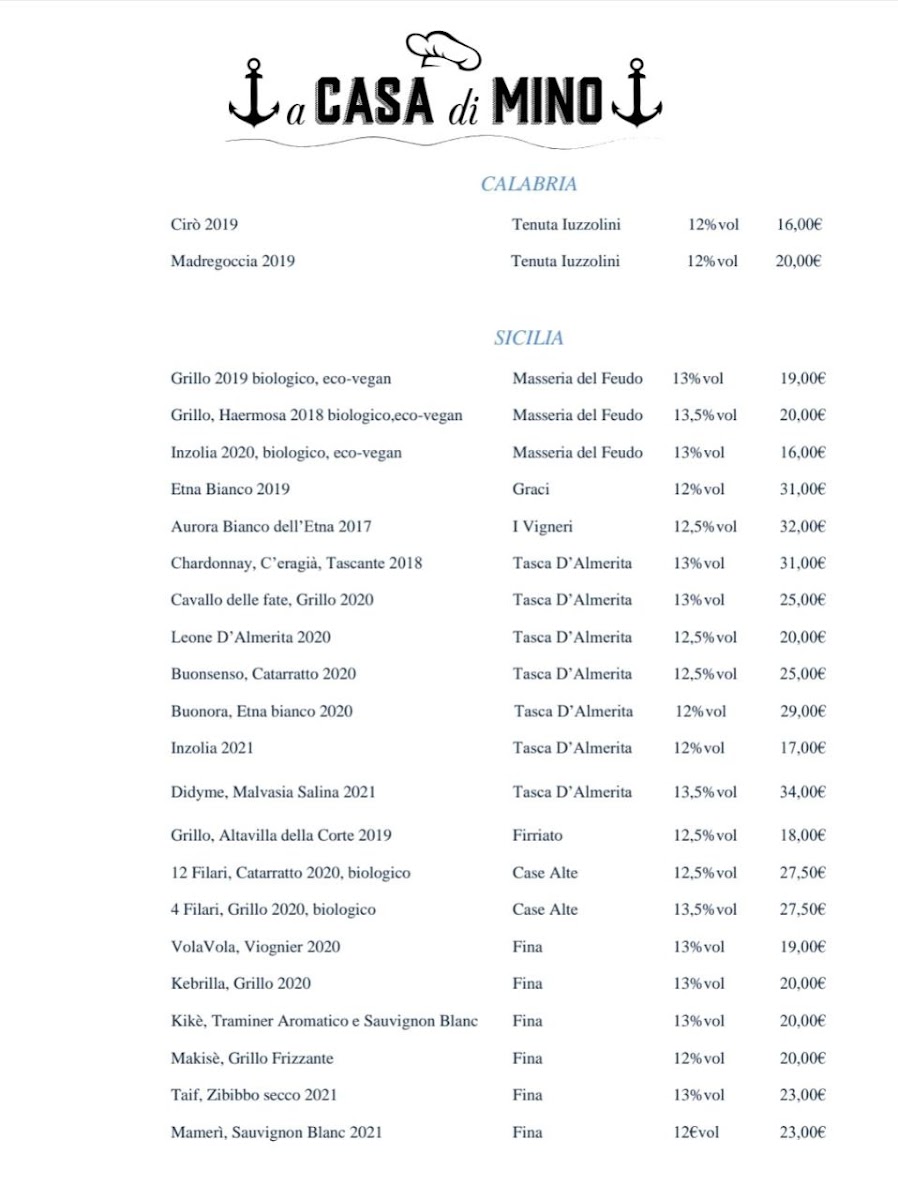 a CASA di MINO

CALABRIA

Cirò 2019 Tenuta Iuzzolini 12%vol 16,00€

Madregoccia 2019 Tenuta Iuzzolini 12%vol 20,00€

SICILIA

Grillo 2019 biologico, eco-vegan Masseria del Feudo 13%vol 19,00€

Grillo, Haermosa 2018 biologico,eco-vegan Masseria del Feudo 13,5%vol 20,00€

Inzolia 2020, biologico, eco-vegan Masseria del Feudo 13%vol 16,00€

Etna Bianco 2019 Graci 12%vol 31,00€

Aurora Bianco dell'Etna 2017 I Vigneri 12,5%vol 32,00€

Chardonnay, C'eragià, Tascante 2018 Tasca D'Almerita 13%vol 31,00€

Cavallo delle fate, Grillo 2020 Tasca D'Almerita 13%vol 25,00€

Leone D'Almerita 2020 Tasca D'Almerita 12,5%vol 20,00€

Buonsenso, Catarratto 2020 Tasca D'Almerita 12,5%vol 25,00€

Buonora, Etna bianco 2020 Tasca D'Almerita 12%vol 29,00€

Inzolia 2021 Tasca D'Almerita 12%vol 17,00€

Didyme, Malvasia Salina 2021 Tasca D'Almerita 13,5%vol 34,00€

Grillo, Altavilla della Corte 2019 Firriato 12,5%vol 18,00€

12 Filari, Catarratto 2020, biologico Case Alte 12,5%vol 27,50€

4 Filari, Grillo 2020, biologico Case Alte 13,5%vol 27,50€

VolaVola, Viognier 2020 Fina 13%vol 19,00€

Kebrilla, Grillo 2020 Fina 13%vol 20,00€

Kikè, Traminer Aromatico e Sauvignon Blanc Fina 13%vol 20,00€

Makisè, Grillo Frizzante Fina 12%vol 20,00€

Taif, Zibibbo secco 2021 Fina 13%vol 23,00€

Mamerì, Sauvignon Blanc 2021 Fina 12€vol 23,00€